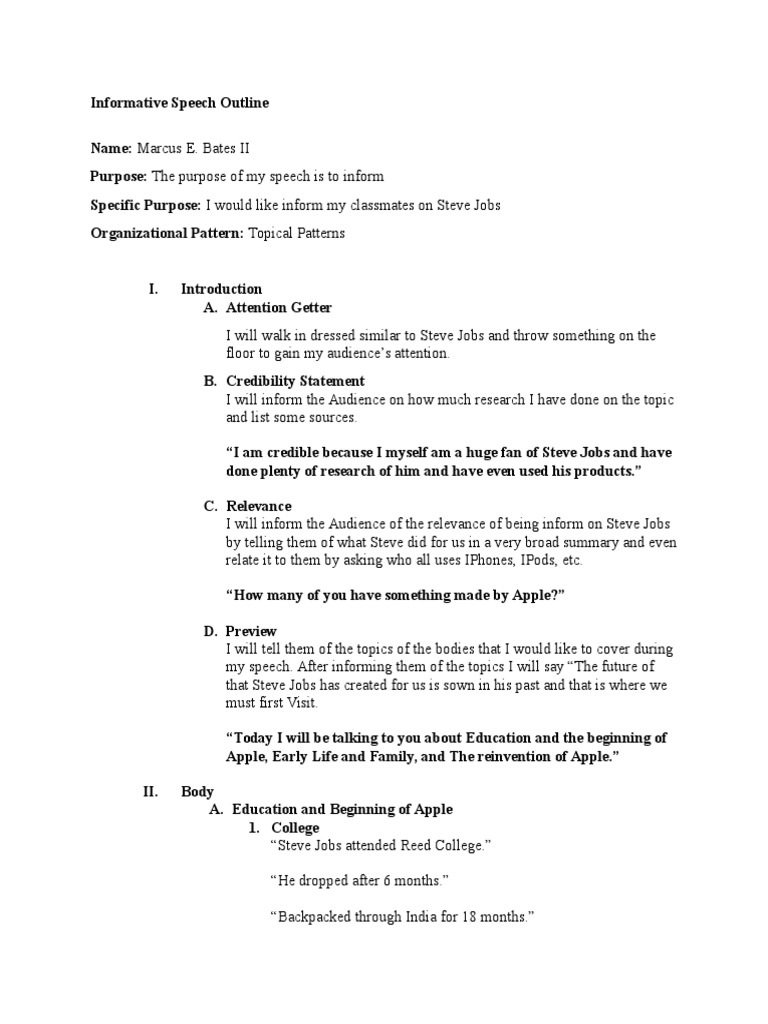 Informative Speech Outline

Name: Marcus E. Bates II

Purpose: The purpose of my speech is to inform

Specific Purpose: I would like inform my classmates on Steve Jobs

Organizational Pattern: Topical Patterns

I. Introduction

A. Attention Getter

I will walk in dressed similar to Steve Jobs and throw something on the floor to gain my audience's attention.

B. Credibility Statement

I will inform the Audience on how much research I have done on the topic and list some sources.

"I am credible because I myself am a huge fan of Steve Jobs and have done plenty of research of him and have even used his products."

C. Relevance

I will inform the Audience of the relevance of being inform on Steve Jobs by telling them of what Steve did for us in a very broad summary and even relate it to them by asking who all uses IPhones, IPods, etc.

"How many of you have something made by Apple?"

D. Preview

I will tell them of the topics of the bodies that I would like to cover during my speech. After informing them of the topics I will say "The future of that Steve Jobs has created for us is sown in his past and that is where we must first Visit.

"Today I will be talking to you about Education and the beginning of Apple, Early Life and Family, and The reinvention of Apple."

II. Body

A. Education and Beginning of Apple

1. College

"Steve Jobs attended Reed College."

"He dropped after 6 months."

"Backpacked through India for 18 months."